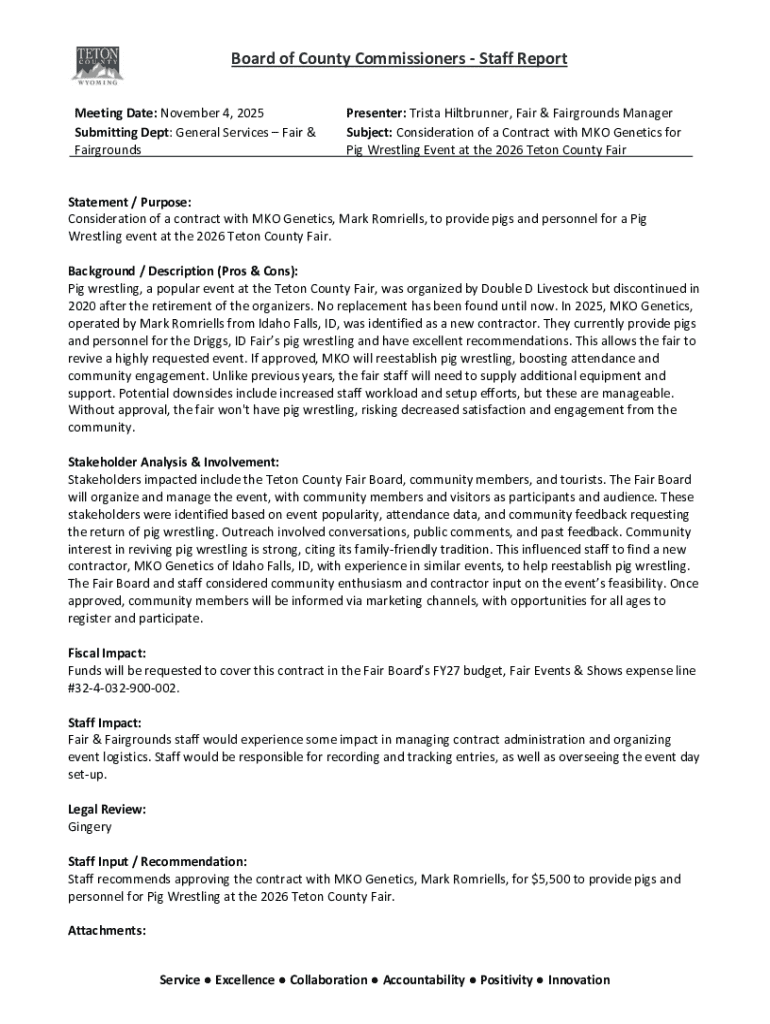 TETON COUNTY WYOMING

Board of County Commissioners - Staff Report

Meeting Date: November 4, 2025
Submitting Dept: General Services – Fair & Fairgrounds

Presenter: Trista Hiltbrunner, Fair & Fairgrounds Manager
Subject: Consideration of a Contract with MKO Genetics for Pig Wrestling Event at the 2026 Teton County Fair

Statement / Purpose:
Consideration of a contract with MKO Genetics, Mark Romriells, to provide pigs and personnel for a Pig Wrestling event at the 2026 Teton County Fair.

Background / Description (Pros & Cons):
Pig wrestling, a popular event at the Teton County Fair, was organized by Double D Livestock but discontinued in 2020 after the retirement of the organizers. No replacement has been found until now. In 2025, MKO Genetics, operated by Mark Romriells from Idaho Falls, ID, was identified as a new contractor. They currently provide pigs and personnel for the Driggs, ID Fair's pig wrestling and have excellent recommendations. This allows the fair to revive a highly requested event. If approved, MKO will reestablish pig wrestling, boosting attendance and community engagement. Unlike previous years, the fair staff will need to supply additional equipment and support. Potential downsides include increased staff workload and setup efforts, but these are manageable. Without approval, the fair won't have pig wrestling, risking decreased satisfaction and engagement from the community.

Stakeholder Analysis & Involvement:
Stakeholders impacted include the Teton County Fair Board, community members, and tourists. The Fair Board will organize and manage the event, with community members and visitors as participants and audience. These stakeholders were identified based on event popularity, attendance data, and community feedback requesting the return of pig wrestling. Outreach involved conversations, public comments, and past feedback. Community interest in reviving pig wrestling is strong, citing its family-friendly tradition. This influenced staff to find a new contractor, MKO Genetics of Idaho Falls, ID, with experience in similar events, to help reestablish pig wrestling. The Fair Board and staff considered community enthusiasm and contractor input on the event's feasibility. Once approved, community members will be informed via marketing channels, with opportunities for all ages to register and participate.

Fiscal Impact:
Funds will be requested to cover this contract in the Fair Board's FY27 budget, Fair Events & Shows expense line #32-4-032-900-002.

Staff Impact:
Fair & Fairgrounds staff would experience some impact in managing contract administration and organizing event logistics. Staff would be responsible for recording and tracking entries, as well as overseeing the event day set-up.

Legal Review:
Gingery

Staff Input / Recommendation:
Staff recommends approving the contract with MKO Genetics, Mark Romriells, for $5,500 to provide pigs and personnel for Pig Wrestling at the 2026 Teton County Fair.

Attachments:

Service ● Excellence ● Collaboration ● Accountability ● Positivity ● Innovation